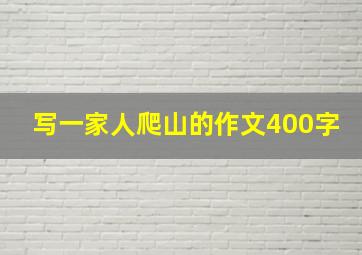 写一家人爬山的作文400字